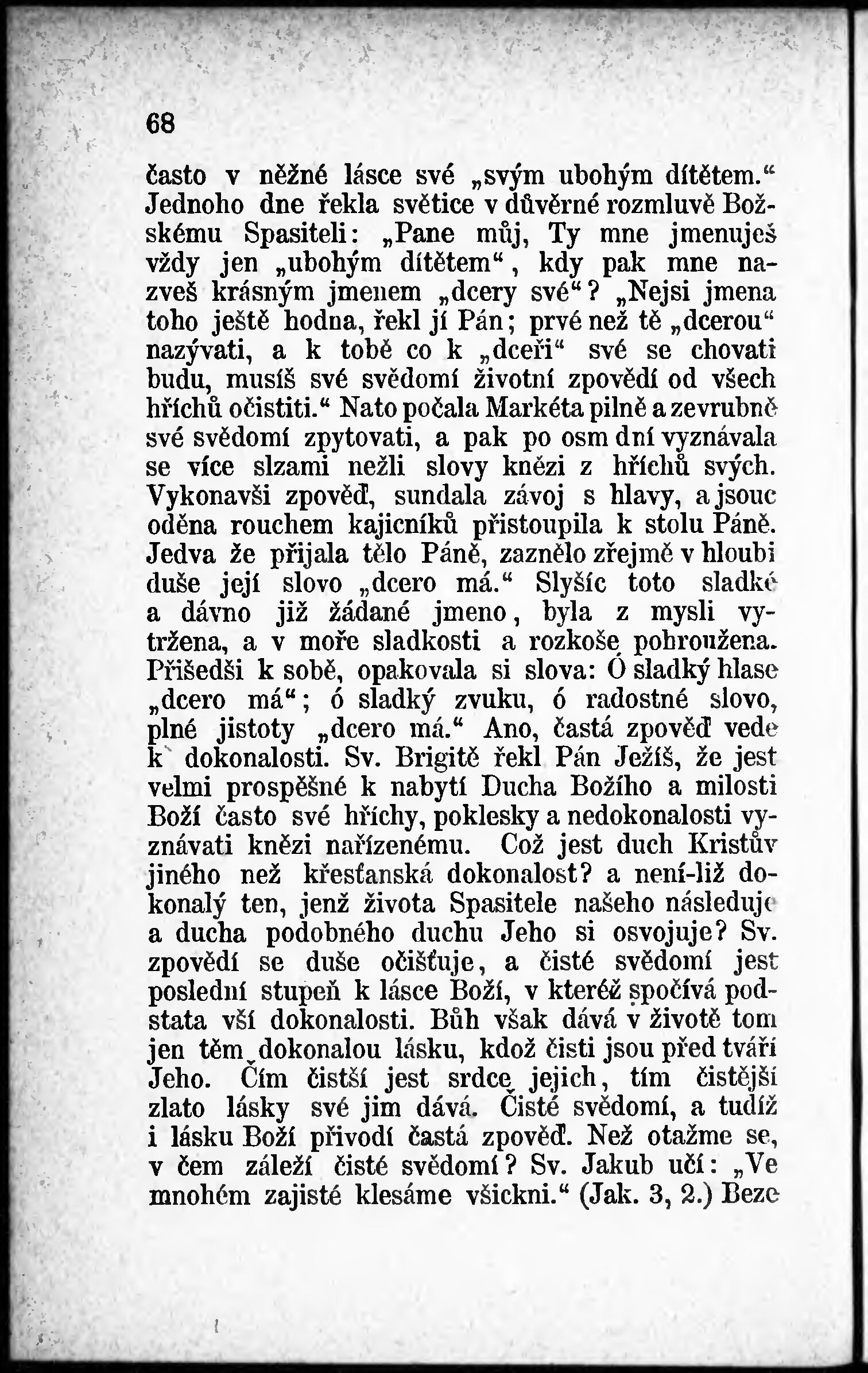 68

často v něžné lásce své „svým ubohým dítětem.“ Jednoho dne řekla světice v důvěrné rozmluvě Božskému Spasiteli: „Pane můj, Ty mne jmenuješ vždy jen „ubohým dítětem“, kdy pak mne nazveš krásným jmenem „dcery své“? „Nejsi jmena toho ještě hodna, řekl jí Pán; prvé než tě „dcerou“ nazývati, a k tobě co k „dceři“ své se chovati budu, musíš své svědomí životní zpovědí od všech hříchů očistiti.“ Nato počala Markéta pilně a zevrubně své svědomí zpytovati, a pak po osm dní vyznávala se více slzami nežli slovy knězi z hříchů svých. Vykonavši zpověď, sundala závoj s hlavy, a jsouc oděna rouchem kajicníků přistoupila k stolu Páně. Jedva že přijala tělo Páně, zaznělo zřejmě v hloubi duše její slovo „dcero má.“ Slyšíc toto sladké a dávno již žádané jmeno, byla z mysli vytržena, a v moře sladkosti a rozkoše pohroužena. Přišedši k sobě, opakovala si slova: Ó sladký hlase „dcero má“; ó sladký zvuku, ó radostné slovo, plné jistoty „dcero má.“ Ano, častá zpověď vede k dokonalosti. Sv. Brigitě řekl Pán Ježíš, že jest velmi prospěšné k nabytí Ducha Božího a milosti Boží často své hříchy, poklesky a nedokonalosti vyznávati knězi nařízenému. Což jest duch Kristův jiného než křesťanská dokonalost? a není-liž dokonalý ten, jenž života Spasitele našeho následuje a ducha podobného duchu Jeho si osvojuje? Sv. zpovědí se duše očišťuje, a čisté svědomí jest poslední stupeň k lásce Boží, v kteréž spočívá podstata vší dokonalosti. Bůh však dává v životě tom jen těm dokonalou lásku, kdož čisti jsou před tváří Jeho. Čím čistší jest srdce jejich, tím čistější zlato lásky své jim dává. Čisté svědomí, a tudíž i lásku Boží přivodí častá zpověď. Než otažme se, v čem záleží čisté svědomí? Sv. Jakub učí: „Ve mnohém zajisté klesáme všickni.“ (Jak. 3, 2.) Beze